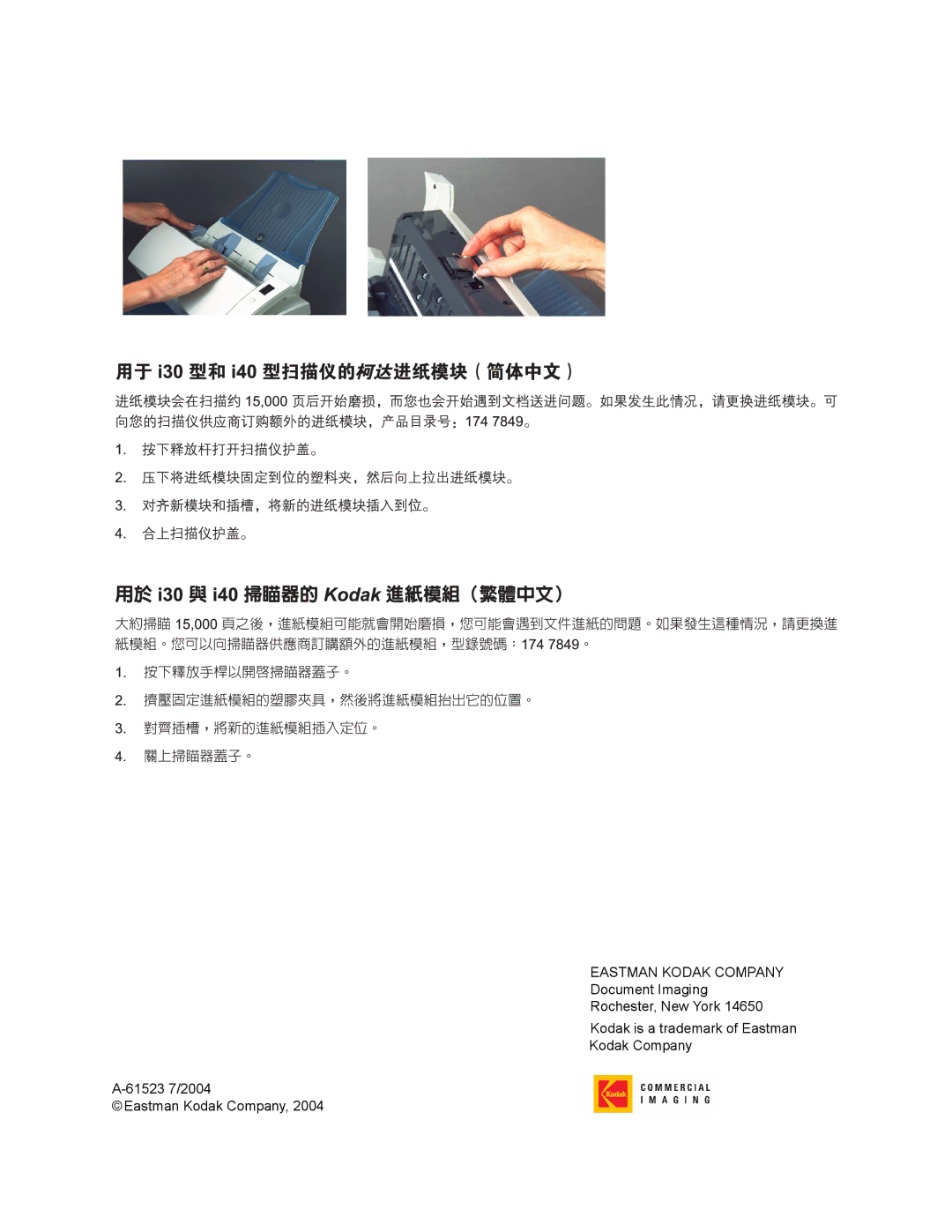 用于 i30 型和 i40 型扫描仪的柯达进纸模块（简体中文）

进纸模块会在扫描约 15,000 页后开始磨损，而您也会开始遇到文档送进问题。如果发生此情况，请更换进纸模块。可向您的扫描仪供应商订购额外的进纸模块，产品目录号：174 7849。

1. 按下释放杆打开扫描仪护盖。

2. 压下将进纸模块固定到位的塑料夹，然后向上拉出进纸模块。

3. 对齐新模块和插槽，将新的进纸模块插入到位。

4. 合上扫描仪护盖。

用於 i30 與 i40 掃瞄器的 Kodak 進紙模組（繁體中文）

大約掃瞄 15,000 頁之後，進紙模組可能就會開始磨損，您可能會遇到文件進紙的問題。如果發生這種情況，請更換進紙模組。您可以向掃瞄器供應商訂購額外的進紙模組，型錄號碼：174 7849。

1. 按下釋放手桿以開啓掃瞄器蓋子。

2. 擠壓固定進紙模組的塑膠夾具，然後將進紙模組抬出它的位置。

3. 對齊插槽，將新的進紙模組插入定位。

4. 關上掃瞄器蓋子。

EASTMAN KODAK COMPANY
Document Imaging
Rochester, New York 14650

Kodak is a trademark of Eastman Kodak Company

A-61523 7/2004
©Eastman Kodak Company, 2004

Kodak COMMERCIAL IMAGING